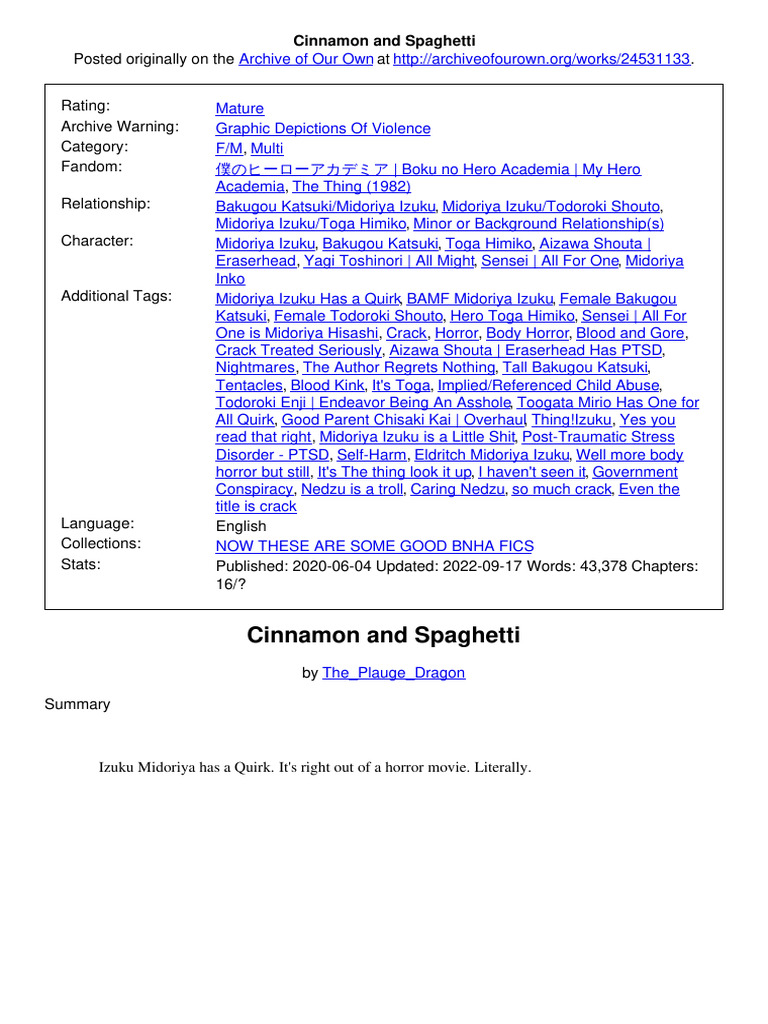 Cinnamon and Spaghetti
Posted originally on the Archive of Our Own at http://archiveofourown.org/works/24531133.

| | |
|---|---|
| Rating: | Mature |
| Archive Warning: | Graphic Depictions Of Violence |
| Category: | F/M, Multi |
| Fandom: | 僕のヒーローアカデミア \| Boku no Hero Academia \| My Hero Academia, The Thing (1982) |
| Relationship: | Bakugou Katsuki/Midoriya Izuku, Midoriya Izuku/Todoroki Shouto, Midoriya Izuku/Toga Himiko, Minor or Background Relationship(s) |
| Character: | Midoriya Izuku, Bakugou Katsuki, Toga Himiko, Aizawa Shouta \| Eraserhead, Yagi Toshinori \| All Might, Sensei \| All For One, Midoriya Inko |
| Additional Tags: | Midoriya Izuku Has a Quirk, BAMF Midoriya Izuku, Female Bakugou Katsuki, Female Todoroki Shouto, Hero Toga Himiko, Sensei \| All For One is Midoriya Hisashi, Crack, Horror, Body Horror, Blood and Gore, Crack Treated Seriously, Aizawa Shouta \| Eraserhead Has PTSD, Nightmares, The Author Regrets Nothing, Tall Bakugou Katsuki, Tentacles, Blood Kink, It's Toga, Implied/Referenced Child Abuse, Todoroki Enji \| Endeavor Being An Asshole, Toogata Mirio Has One for All Quirk, Good Parent Chisaki Kai \| Overhaul, Thing!Izuku, Yes you read that right, Midoriya Izuku is a Little Shit, Post-Traumatic Stress Disorder - PTSD, Self-Harm, Eldritch Midoriya Izuku, Well more body horror but still, It's The thing look it up, I haven't seen it, Government Conspiracy, Nedzu is a troll, Caring Nedzu, so much crack, Even the title is crack |
| Language: | English |
| Collections: | NOW THESE ARE SOME GOOD BNHA FICS |
| Stats: | Published: 2020-06-04 Updated: 2022-09-17 Words: 43,378 Chapters: 16/? |

Cinnamon and Spaghetti

by The_Plauge_Dragon

Summary

Izuku Midoriya has a Quirk. It's right out of a horror movie. Literally.